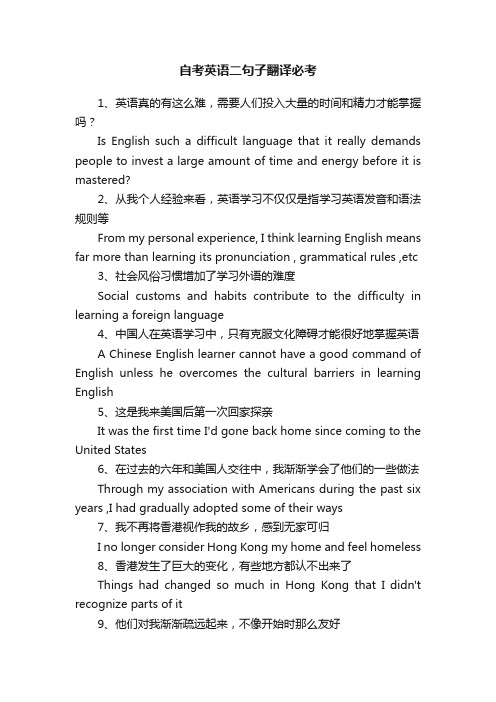 自考英语二句子翻译必考

1、英语真的有这么难，需要人们投入大量的时间和精力才能掌握吗？

Is English such a difficult language that it really demands people to invest a large amount of time and energy before it is mastered?

2、从我个人经验来看，英语学习不仅仅是指学习英语发音和语法规则等

From my personal experience, I think learning English means far more than learning its pronunciation , grammatical rules ,etc

3、社会风俗习惯增加了学习外语的难度

Social customs and habits contribute to the difficulty in learning a foreign language

4、中国人在英语学习中，只有克服文化障碍才能很好地掌握英语

A Chinese English learner cannot have a good command of English unless he overcomes the cultural barriers in learning English

5、这是我来美国后第一次回家探亲

It was the first time I'd gone back home since coming to the United States

6、在过去的六年和美国人交往中，我渐渐学会了他们的一些做法

Through my association with Americans during the past six years ,I had gradually adopted some of their ways

7、我不再将香港视作我的故乡，感到无家可归

I no longer consider Hong Kong my home and feel homeless

8、香港发生了巨大的变化，有些地方都认不出来了

Things had changed so much in Hong Kong that I didn't recognize parts of it

9、他们对我渐渐疏远起来，不像开始时那么友好